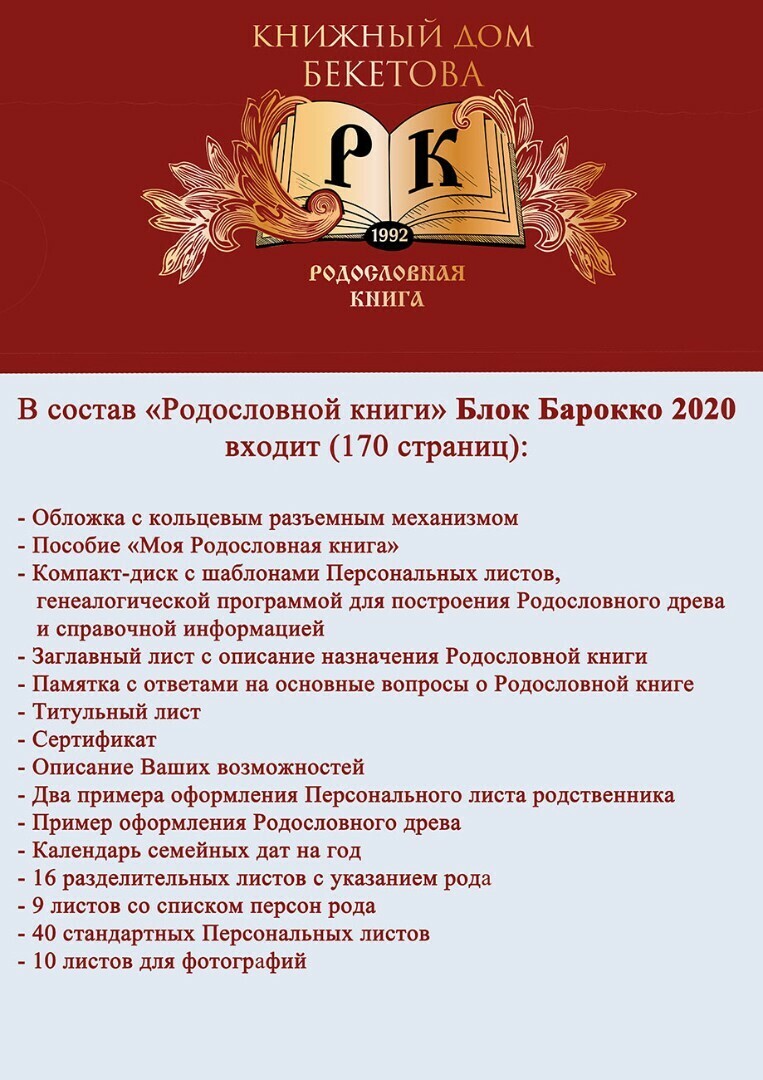 КНИЖНЫЙ ДОМ БЕКЕТОВА

РК

1992

РОДОСЛОВНАЯ КНИГА

В состав «Родословной книги» Блок Барокко 2020 входит (170 страниц):

- Обложка с кольцевым разъемным механизмом
- Пособие «Моя Родословная книга»
- Компакт-диск с шаблонами Персональных листов, генеалогической программой для построения Родословного древа и справочной информацией
- Заглавный лист с описание назначения Родословной книги
- Памятка с ответами на основные вопросы о Родословной книге
- Титульный лист
- Сертификат
- Описание Ваших возможностей
- Два примера оформления Персонального листа родственника
- Пример оформления Родословного древа
- Календарь семейных дат на год
- 16 разделительных листов с указанием рода
- 9 листов со списком персон рода
- 40 стандартных Персональных листов
- 10 листов для фотографий